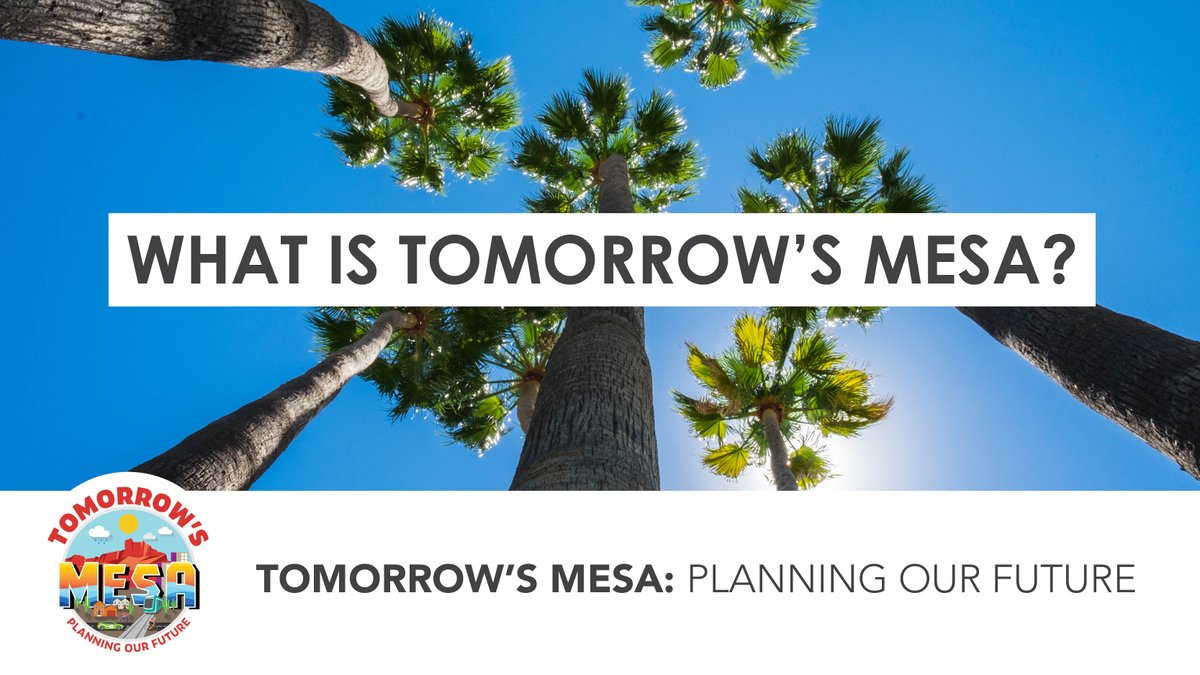 WHAT IS TOMORROW'S MESA?

TOMORROW'S
MESA
PLANNING OUR FUTURE

TOMORROW'S MESA: PLANNING OUR FUTURE